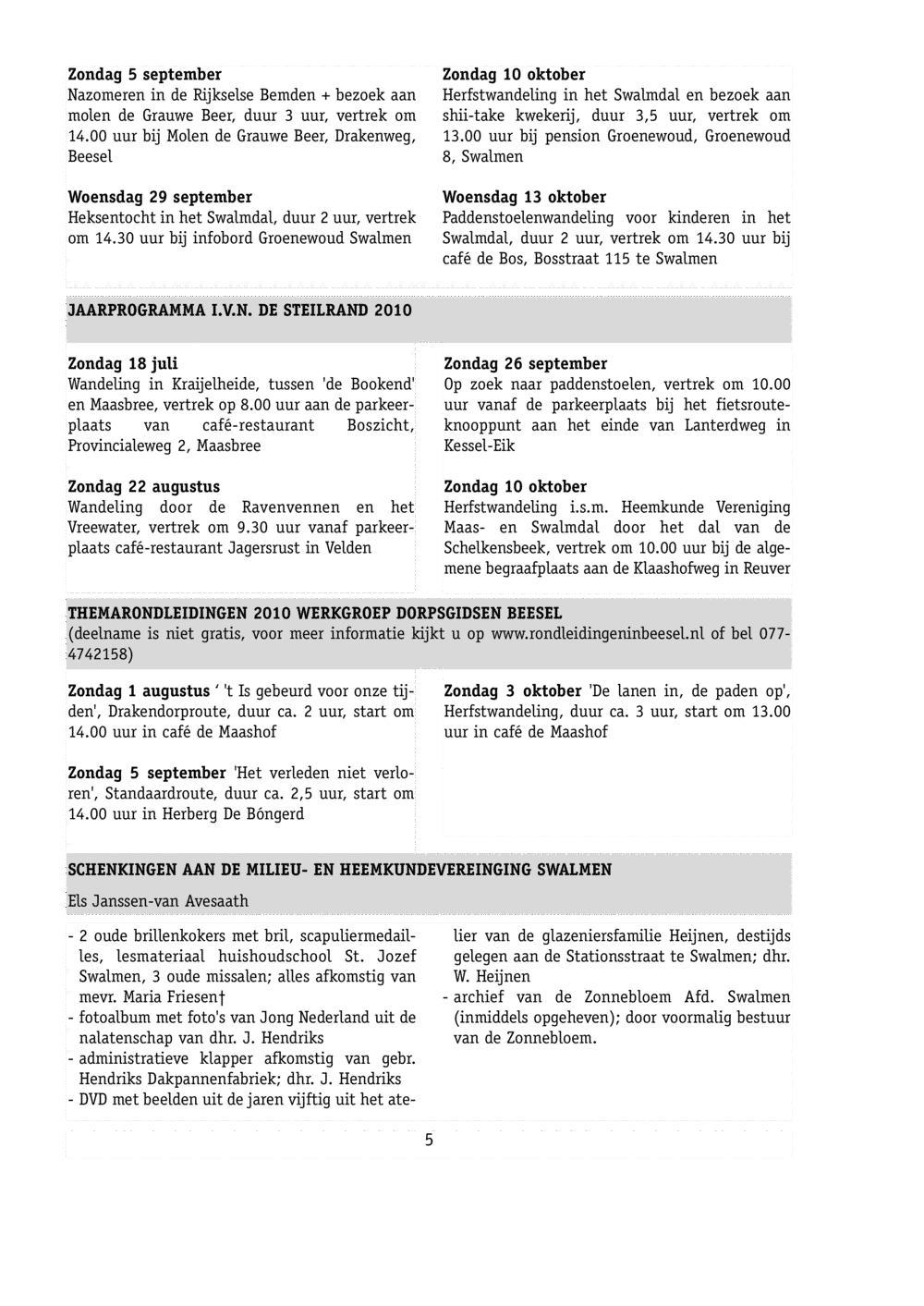 **Zondag 5 september**
Nazomeren in de Rijkselse Bemden + bezoek aan molen de Grauwe Beer, duur 3 uur, vertrek om 14.00 uur bij Molen de Grauwe Beer, Drakenweg, Beesel

**Woensdag 29 september**
Heksentocht in het Swalmdal, duur 2 uur, vertrek om 14.30 uur bij infobord Groenewoud Swalmen

**Zondag 10 oktober**
Herfstwandeling in het Swalmdal en bezoek aan shii-take kwekerij, duur 3,5 uur, vertrek om 13.00 uur bij pension Groenewoud, Groenewoud 8, Swalmen

**Woensdag 13 oktober**
Paddenstoelenwandeling voor kinderen in het Swalmdal, duur 2 uur, vertrek om 14.30 uur bij café de Bos, Bosstraat 115 te Swalmen

**JAARPROGRAMMA I.V.N. DE STEILRAND 2010**

**Zondag 18 juli**
Wandeling in Kraijelheide, tussen 'de Bookend' en Maasbree, vertrek op 8.00 uur aan de parkeerplaats van café-restaurant Boszicht, Provincialeweg 2, Maasbree

**Zondag 22 augustus**
Wandeling door de Ravenvennen en het Vreewater, vertrek om 9.30 uur vanaf parkeerplaats café-restaurant Jagersrust in Velden

**Zondag 26 september**
Op zoek naar paddenstoelen, vertrek om 10.00 uur vanaf de parkeerplaats bij het fietsrouteknooppunt aan het einde van Lanterdweg in Kessel-Eik

**Zondag 10 oktober**
Herfstwandeling i.s.m. Heemkunde Vereniging Maas- en Swalmdal door het dal van de Schelkensbeek, vertrek om 10.00 uur bij de algemene begraafplaats aan de Klaashofweg in Reuver

**THEMARONDLEIDINGEN 2010 WERKGROEP DORPSGIDSEN BEESEL**
(deelname is niet gratis, voor meer informatie kijkt u op www.rondleidingeninbeesel.nl of bel 077-4742158)

**Zondag 1 augustus** ' 't Is gebeurd voor onze tijden', Drakendorproute, duur ca. 2 uur, start om 14.00 uur in café de Maashof

**Zondag 5 september** 'Het verleden niet verloren', Standaardroute, duur ca. 2,5 uur, start om 14.00 uur in Herberg De Bóngerd

**Zondag 3 oktober** 'De lanen in, de paden op', Herfstwandeling, duur ca. 3 uur, start om 13.00 uur in café de Maashof

**SCHENKINGEN AAN DE MILIEU- EN HEEMKUNDEVEREINGING SWALMEN**
Els Janssen-van Avesaath

- 2 oude brillenkokers met bril, scapuliermedailles, lesmateriaal huishoudschool St. Jozef Swalmen, 3 oude missalen; alles afkomstig van mevr. Maria Friesen†
- fotoalbum met foto's van Jong Nederland uit de nalatenschap van dhr. J. Hendriks
- administratieve klapper afkomstig van gebr. Hendriks Dakpannenfabriek; dhr. J. Hendriks
- DVD met beelden uit de jaren vijftig uit het atelier van de glazeniersfamilie Heijnen, destijds gelegen aan de Stationsstraat te Swalmen; dhr. W. Heijnen
- archief van de Zonnebloem Afd. Swalmen (inmiddels opgeheven); door voormalig bestuur van de Zonnebloem.

5